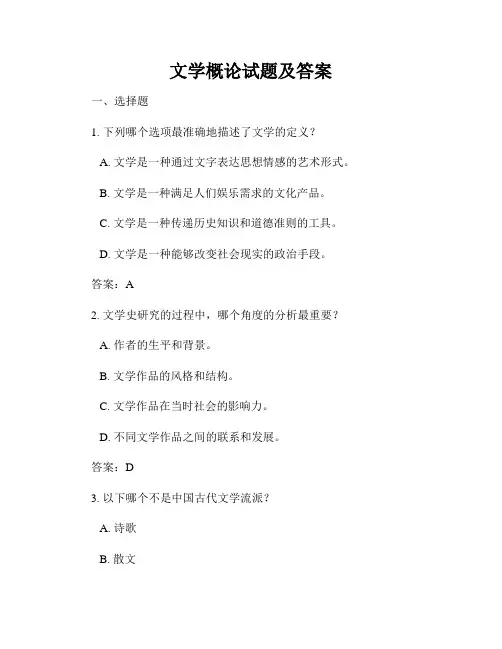 文学概论试题及答案

一、选择题

1. 下列哪个选项最准确地描述了文学的定义？

A. 文学是一种通过文字表达思想情感的艺术形式。

B. 文学是一种满足人们娱乐需求的文化产品。

C. 文学是一种传递历史知识和道德准则的工具。

D. 文学是一种能够改变社会现实的政治手段。

答案：A

2. 文学史研究的过程中，哪个角度的分析最重要？

A. 作者的生平和背景。

B. 文学作品的风格和结构。

C. 文学作品在当时社会的影响力。

D. 不同文学作品之间的联系和发展。

答案：D

3. 以下哪个不是中国古代文学流派？

A. 诗歌

B. 散文